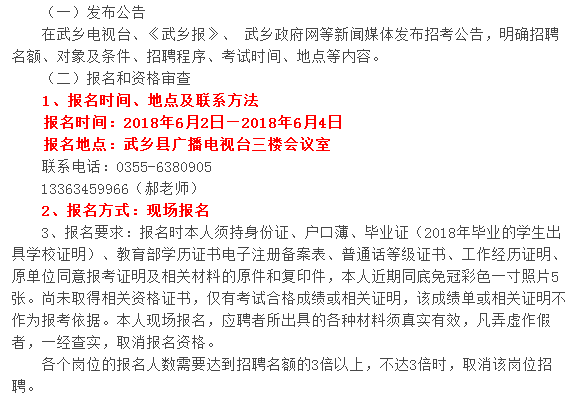 （一）发布公告

在武乡电视台、《武乡报》、 武乡政府网等新闻媒体发布招考公告，明确招聘名额、对象及条件、招聘程序、考试时间、地点等内容。

（二）报名和资格审查

1、报名时间、地点及联系方法

报名时间：2018年6月2日—2018年6月4日

报名地点：武乡县广播电视台三楼会议室

联系电话：0355-6380905

13363459966（郝老师）

2、报名方式：现场报名

3、报名要求：报名时本人须持身份证、户口薄、毕业证（2018年毕业的学生出具学校证明）、教育部学历证书电子注册备案表、普通话等级证书、工作经历证明、原单位同意报考证明及相关材料的原件和复印件，本人近期同底免冠彩色一寸照片5张。尚未取得相关资格证书，仅有考试合格成绩或相关证明，该成绩单或相关证明不作为报考依据。本人现场报名，应聘者所出具的各种材料须真实有效，凡弄虚作假者，一经查实，取消报名资格。

各个岗位的报名人数需要达到招聘名额的3倍以上，不达3倍时，取消该岗位招聘。